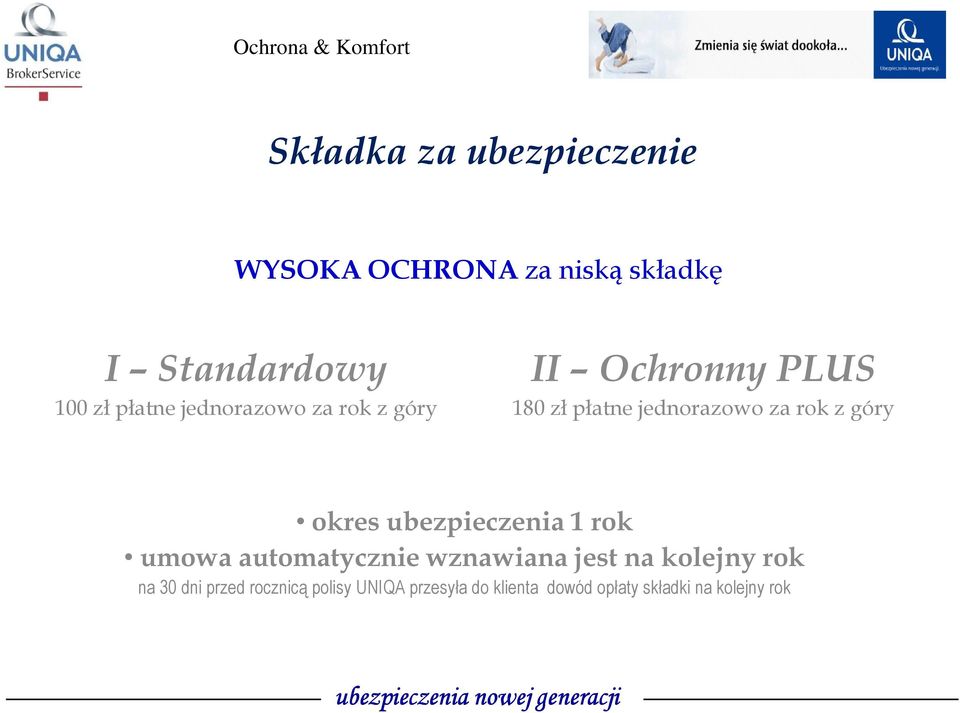 UNIQA
BrokerService

Ochrona & Komfort

Zmienia się świat dookoła...

UNIQA
Ubezpieczenia nowej generacji

Składka za ubezpieczenie

WYSOKA OCHRONA za niską składkę

I – Standardowy
100 zł płatne jednorazowo za rok z góry

II – Ochronny PLUS
180 zł płatne jednorazowo za rok z góry

• okres ubezpieczenia 1 rok
• umowa automatycznie wznawiana jest na kolejny rok
na 30 dni przed rocznicą polisy UNIQA przesyła do klienta dowód opłaty składki na kolejny rok

ubezpieczenia nowej generacji